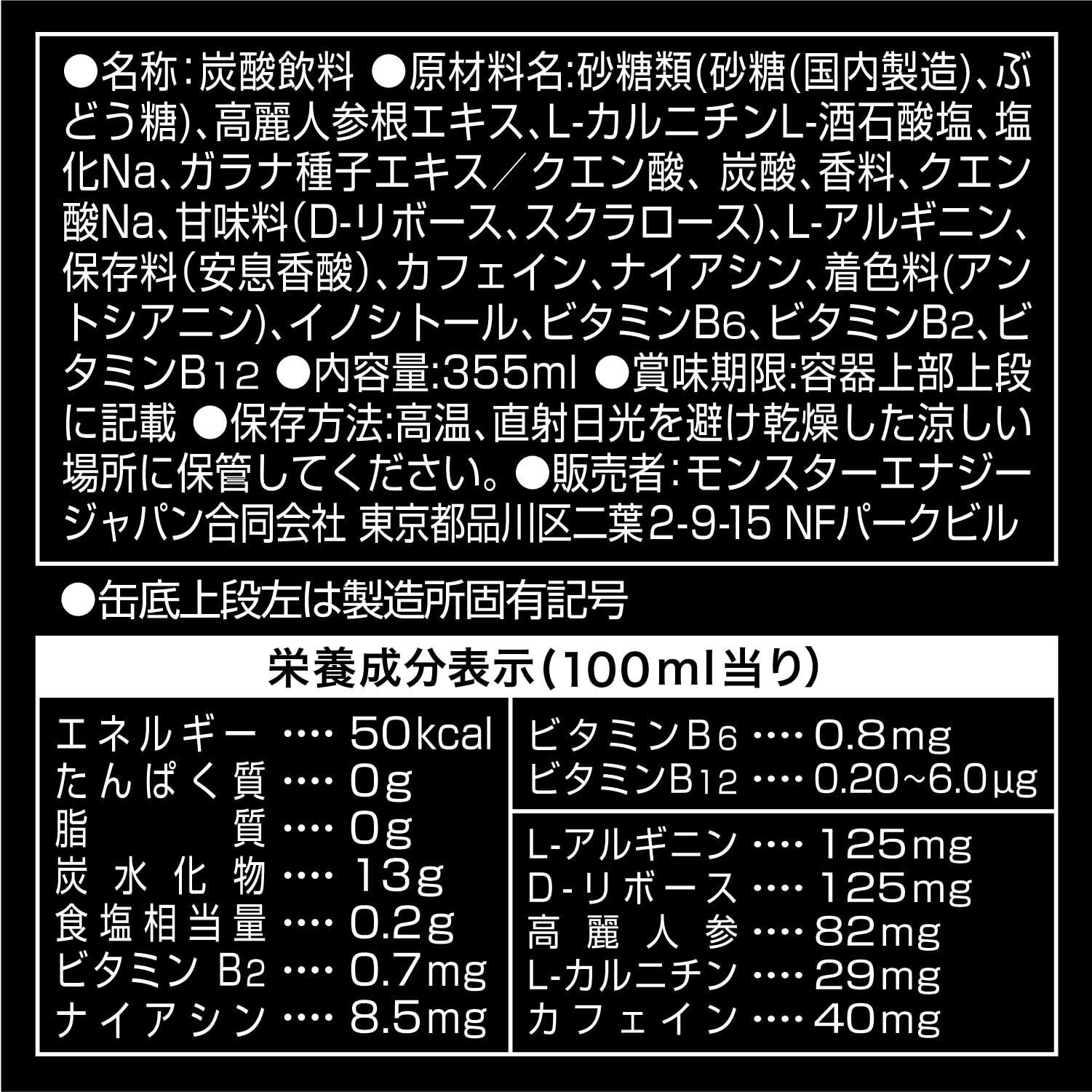 ●名称:炭酸飲料 ●原材料名:砂糖類(砂糖(国内製造)、ぶどう糖)、高麗人参根エキス、L-カルニチンL-酒石酸塩、塩化Na、ガラナ種子エキス／クエン酸、炭酸、香料、クエン酸Na、甘味料(D-リボース、スクラロース)、L-アルギニン、保存料(安息香酸)、カフェイン、ナイアシン、着色料(アントシアニン)、イノシトール、ビタミンB6、ビタミンB2、ビタミンB12 ●内容量:355ml ●賞味期限:容器上部上段に記載 ●保存方法:高温、直射日光を避け乾燥した涼しい場所に保管してください。●販売者:モンスターエナジージャパン合同会社 東京都品川区二葉2-9-15 NFパークビル

●缶底上段左は製造所固有記号

栄養成分表示(100ml当り)

エネルギー 50kcal
たんぱく質 0g
脂質 0g
炭水化物 13g
食塩相当量 0.2g
ビタミンB2 0.7mg
ナイアシン 8.5mg

ビタミンB6 0.8mg
ビタミンB12 0.20~6.0μg

L-アルギニン 125mg
D-リボース 125mg
高麗人参 82mg
L-カルニチン 29mg
カフェイン 40mg